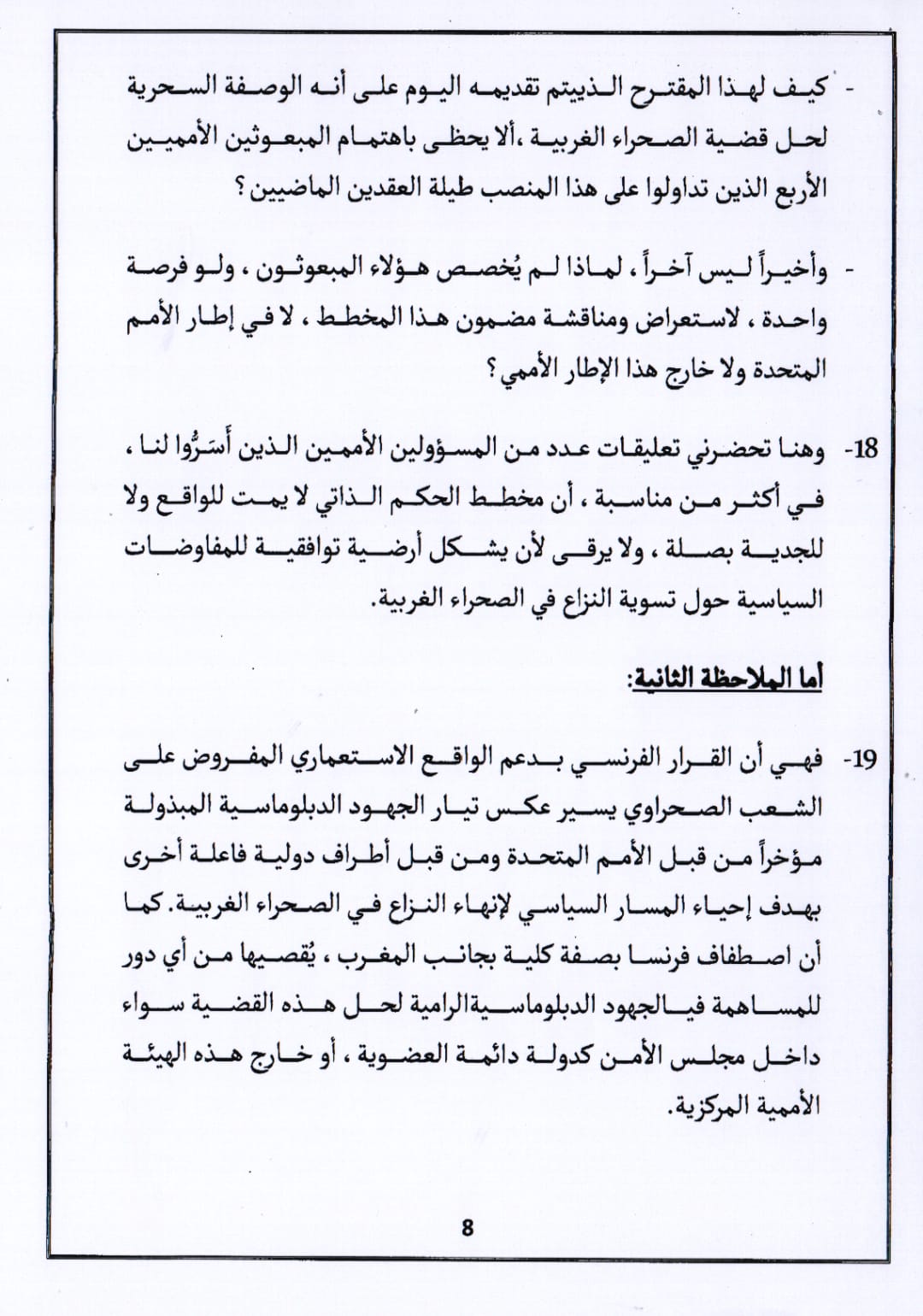 - كيف لهذا المقترح الذييتم تقديمه اليوم على أنه الوصفة السحرية لحل قضية الصحراء الغربية ،ألا يحظى باهتمام المبعوثين الأمميين الأربع الذين تداولوا على هذا المنصب طيلة العقدين الماضيين ؟

- وأخيراً ليس آخراً ، لماذا لم يُخصص هؤلاء المبعوثون ، ولو فرصة واحدة ، لاستعراض ومناقشة مضمون هذا المخطط ، لا في إطار الأمم المتحدة ولا خارج هذا الإطار الأممي ؟

18- وهنا تحضرني تعليقات عدد من المسؤولين الأمميين الذين أسَرُّوا لنا ، في أكثر من مناسبة ، أن مخطط الحكم الذاتي لا يمت للواقع ولا للجدية بصلة ، ولا يرقى لأن يشكل أرضية توافقية للمفاوضات السياسية حول تسوية النزاع في الصحراء الغربية.

أما الملاحظة الثانية:

19- فهي أن القرار الفرنسي بدعم الواقع الاستعماري المفروض على الشعب الصحراوي يسير عكس تيار الجهود الدبلوماسية المبذولة مؤخراً من قبل الأمم المتحدة ومن قبل أطراف دولية فاعلة أخرى بهدف إحياء المسار السياسي لإنهاء النزاع في الصحراء الغربية. كما أن اصطفاف فرنسا بصفة كلية بجانب المغرب ، يُقصيها من أي دور للمساهمة فيالجهود الدبلوماسيةالرامية لحل هذه القضية سواء داخل مجلس الأمن كدولة دائمة العضوية ، أو خارج هذه الهيئة الأممية المركزية.

8